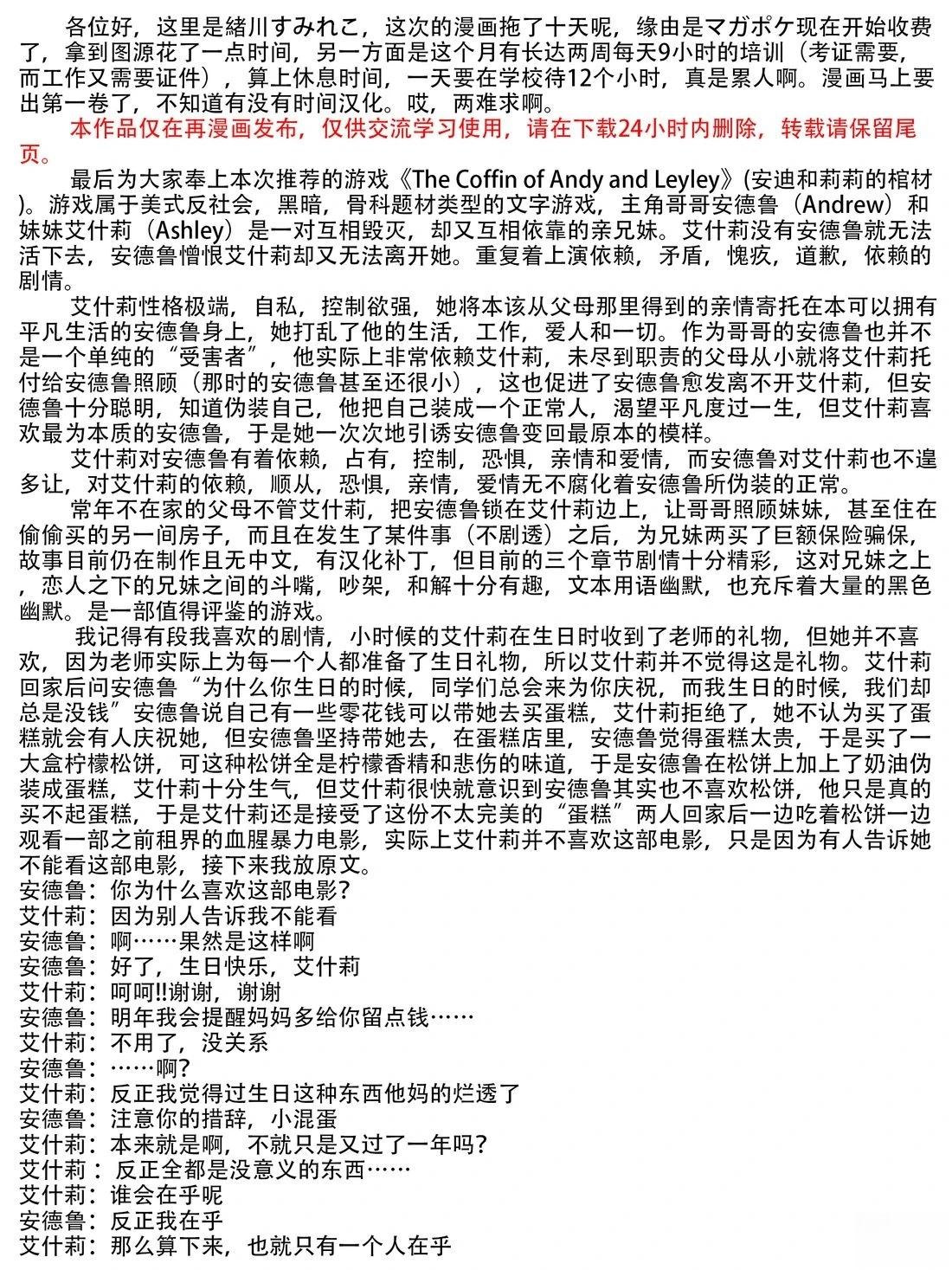 各位好，这里是緒川すみれこ，这次的漫画拖了十天呢，缘由是マガポケ现在开始收费了，拿到图源花了一点时间，另一方面是这个月有长达两周每天9小时的培训（考证需要，而工作又需要证件），算上休息时间，一天要在学校待12个小时，真是累人啊。漫画马上要出第一卷了，不知道有没有时间汉化。哎，两难求啊。

本作品仅在再漫画发布，仅供交流学习使用，请在下载24小时内删除，转载请保留尾页。

最后为大家奉上本次推荐的游戏《The Coffin of Andy and Leyley》(安迪和莉莉的棺材)。游戏属于美式反社会，黑暗，骨科题材类型的文字游戏，主角哥哥安德鲁（Andrew）和妹妹艾什莉（Ashley）是一对互相毁灭，却又互相依靠的亲兄妹。艾什莉没有安德鲁就无法活下去，安德鲁憎恨艾什莉却又无法离开她。重复着上演依赖，矛盾，愧疚，道歉，依赖的剧情。

艾什莉性格极端，自私，控制欲强，她将本该从父母那里得到的亲情寄托在本可以拥有平凡生活的安德鲁身上，她打乱了他的生活，工作，爱人和一切。作为哥哥的安德鲁也并不是一个单纯的“受害者”，他实际上非常依赖艾什莉，未尽到职责的父母从小就将艾什莉托付给安德鲁照顾（那时的安德鲁甚至还很小），这也促进了安德鲁愈发离不开艾什莉，但安德鲁十分聪明，知道伪装自己，他把自己装成一个正常人，渴望平凡度过一生，但艾什莉喜欢最为本质的安德鲁，于是她一次次地引诱安德鲁变回最原本的模样。

艾什莉对安德鲁有着依赖，占有，控制，恐惧，亲情和爱情，而安德鲁对艾什莉也不遑多让，对艾什莉的依赖，顺从，恐惧，亲情，爱情无不腐化着安德鲁所伪装的正常。

常年不在家的父母不管艾什莉，把安德鲁锁在艾什莉边上，让哥哥照顾妹妹，甚至住在偷偷买的另一间房子，而且在发生了某件事（不剧透）之后，为兄妹两买了巨额保险骗保，故事目前仍在制作且无中文，有汉化补丁，但目前的三个章节剧情十分精彩，这对兄妹之上，恋人之下的兄妹之间的斗嘴，吵架，和解十分有趣，文本用语幽默，也充斥着大量的黑色幽默。是一部值得评鉴的游戏。

我记得有段我喜欢的剧情，小时候的艾什莉在生日时收到了老师的礼物，但她并不喜欢，因为老师实际上为每一个人都准备了生日礼物，所以艾什莉并不觉得这是礼物。艾什莉回家后问安德鲁“为什么你生日的时候，同学们总会来为你庆祝，而我生日的时候，我们却总是没钱”安德鲁说自己有一些零花钱可以带她去买蛋糕，艾什莉拒绝了，她不认为买了蛋糕就会有人庆祝她，但安德鲁坚持带她去，在蛋糕店里，安德鲁觉得蛋糕太贵，于是买了一大盒柠檬松饼，可这种松饼全是柠檬香精和悲伤的味道，于是安德鲁在松饼上加上了奶油伪装成蛋糕，艾什莉十分生气，但艾什莉很快就意识到安德鲁其实也不喜欢松饼，他只是真的买不起蛋糕，于是艾什莉还是接受了这份不太完美的“蛋糕”两人回家后一边吃着松饼一边观看一部之前租界的血腥暴力电影，实际上艾什莉并不喜欢这部电影，只是因为有人告诉她不能看这部电影，接下来我放原文。
安德鲁：你为什么喜欢这部电影?
艾什莉：因为别人告诉我不能看
安德鲁：啊……果然是这样啊
安德鲁：好了，生日快乐，艾什莉
艾什莉：呵呵!!谢谢，谢谢
安德鲁：明年我会提醒妈妈多给你留点钱……
艾什莉：不用了，没关系
安德鲁：……啊?
艾什莉：反正我觉得过生日这种东西他妈的烂透了
安德鲁：注意你的措辞，小混蛋
艾什莉：本来就是啊，不就只是又过了一年吗?
艾什莉：反正全都是没意义的东西……
艾什莉：谁会在乎呢
安德鲁：反正我在乎
艾什莉：那么算下来，也就只有一个人在乎